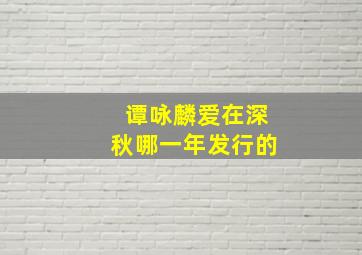 谭咏麟爱在深秋哪一年发行的